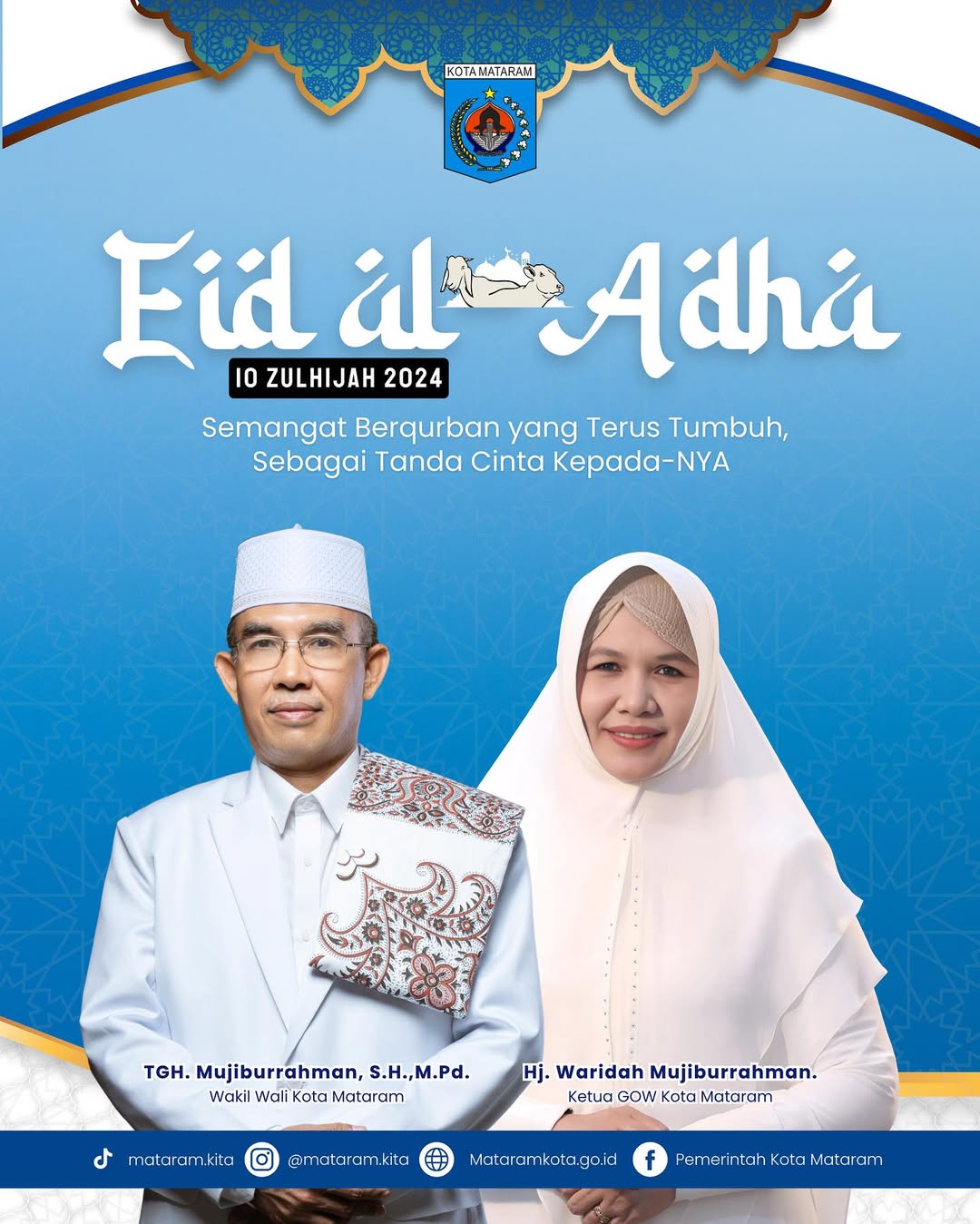 KOTA MATARAM

Eid al Adha

10 ZULHIJAH 2024

Semangat Berqurban yang Terus Tumbuh, Sebagai Tanda Cinta Kepada-NYA

TGH. Mujiburrahman, S.H.,M.Pd.
Wakil Wali Kota Mataram

Hj. Waridah Mujiburrahman.
Ketua GOW Kota Mataram

mataram.kita @mataram.kita Mataramkota.go.id Pemerintah Kota Mataram